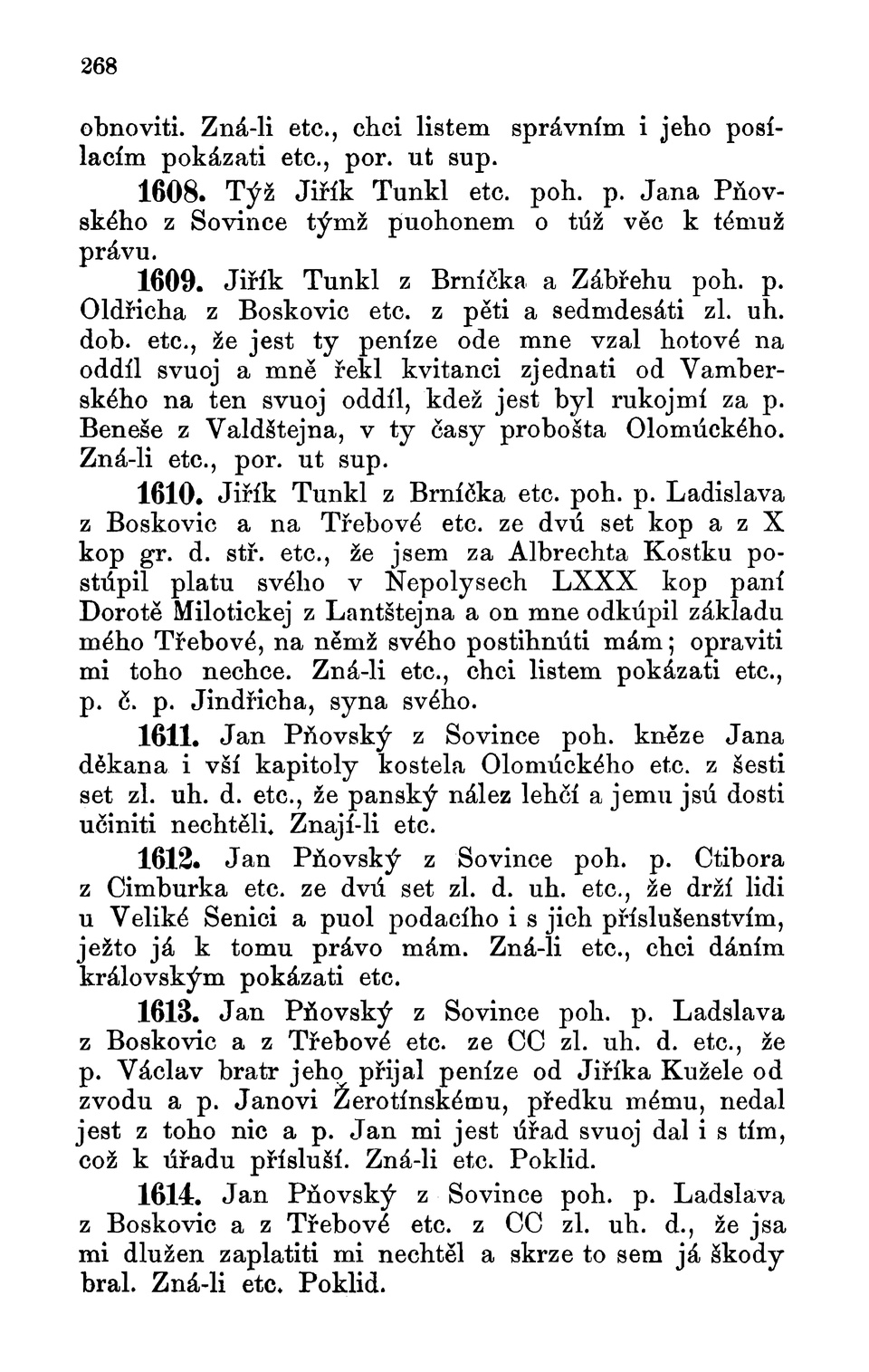 268

obnoviti. Zná-li etc., chci listem správním i jeho posílacím pokázati etc., por. ut sup.

1608. Týž Jiřík Tunkl etc. poh. p. Jana Pňovského z Sovince týmž puohonem o túž věc k témuž právu.

1609. Jiřík Tunkl z Brníčka a Zábřehu poh. p. Oldřicha z Boskovic etc. z pěti a sedmdesáti zl. uh. dob. etc., že jest ty peníze ode mne vzal hotové na oddíl svuoj a mně řekl kvitanci zjednati od Vamberského na ten svuoj oddíl, kdež jest byl rukojmí za p. Beneše z Valdštejna, v ty časy probošta Olomúckého. Zná-li etc., por. ut sup.

1610. Jiřík Tunkl z Brníčka etc. poh. p. Ladislava z Boskovic a na Třebové etc. ze dvú set kop a z X kop gr. d. stř. etc., že jsem za Albrechta Kostku postúpil platu svého v Nepolysech LXXX kop paní Dorotě Milotickej z Lantštejna a on mne odkúpil základu mého Třebové, na němž svého postihnúti mám; opraviti mi toho nechce. Zná-li etc., chci listem pokázati etc., p. č. p. Jindřicha, syna svého.

1611. Jan Pňovský z Sovince poh. kněze Jana děkana i vší kapitoly kostela Olomúckého etc. z šesti set zl. uh. d. etc., že panský nález lehčí a jemu jsú dosti učiniti nechtěli. Znají-li etc.

1612. Jan Pňovský z Sovince poh. p. Ctibora z Cimburka etc. ze dvú set zl. d. uh. etc., že drží lidi u Veliké Senici a puol podacího i s jich příslušenstvím, ježto já k tomu právo mám. Zná-li etc., chci dáním královským pokázati etc.

1613. Jan Pňovský z Sovince poh. p. Ladslava z Boskovic a z Třebové etc. ze CC zl. uh. d. etc., že p. Václav bratr jeho přijal peníze od Jiříka Kužele od zvodu a p. Janovi Žerotínskému, předku mému, nedal jest z toho nic a p. Jan mi jest úřad svuoj dal i s tím, což k úřadu přísluší. Zná-li etc. Poklid.

1614. Jan Pňovský z Sovince poh. p. Ladslava z Boskovic a z Třebové etc. z CC zl. uh. d., že jsa mi dlužen zaplatiti mi nechtěl a skrze to sem já škody bral. Zná-li etc. Poklid.